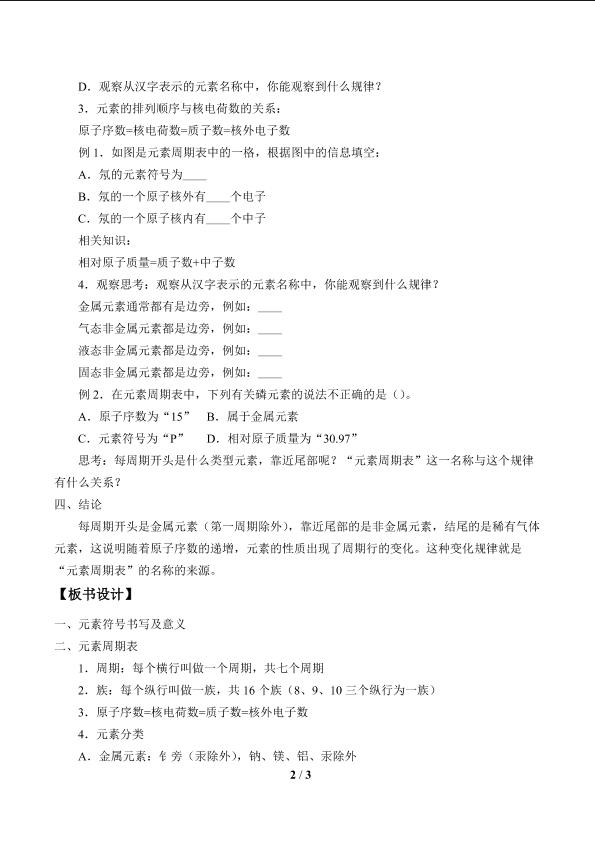 D．观察从汉字表示的元素名称中，你能观察到什么规律？

3．元素的排列顺序与核电荷数的关系：

原子序数=核电荷数=质子数=核外电子数

例 1．如图是元素周期表中的一格，根据图中的信息填空：

A．氖的元素符号为____

B．氖的一个原子核外有____个电子

C．氖的一个原子核内有____个中子

相关知识：

相对原子质量=质子数+中子数

4．观察思考：观察从汉字表示的元素名称中，你能观察到什么规律？

金属元素通常都有是边旁，例如：____

气态非金属元素都是边旁，例如：____

液态非金属元素都是边旁，例如：____

固态非金属元素都是边旁，例如：____

例 2．在元素周期表中，下列有关磷元素的说法不正确的是（）。

A．原子序数为“15”　B．属于金属元素

C．元素符号为“P”　D．相对原子质量为“30.97”

思考：每周期开头是什么类型元素，靠近尾部呢？“元素周期表”这一名称与这个规律有什么关系？

四、结论

每周期开头是金属元素（第一周期除外），靠近尾部的是非金属元素，结尾的是稀有气体元素，这说明随着原子序数的递增，元素的性质出现了周期行的变化。这种变化规律就是“元素周期表”的名称的来源。

【板书设计】

一、元素符号书写及意义

二、元素周期表

1．周期：每个横行叫做一个周期，共七个周期

2．族：每个纵行叫做一族，共 16 个族（8、9、10 三个纵行为一族）

3．原子序数=核电荷数=质子数=核外电子数

4．元素分类

A．金属元素：钅旁（汞除外），钠、镁、铝、汞除外

2 / 3